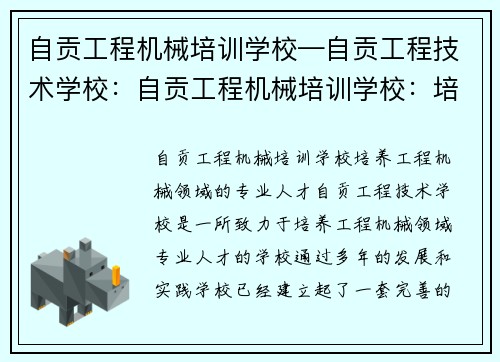 自贡工程机械培训学校—自贡工程技术学校：自贡工程机械培训学校：培

自贡工程机械培训学校培养工程机械领域的专业人才自贡工程技术学校是一所致力于培养工程机械领域专业人才的学校通过多年的发展和实践学校已经建立起了一套完善的